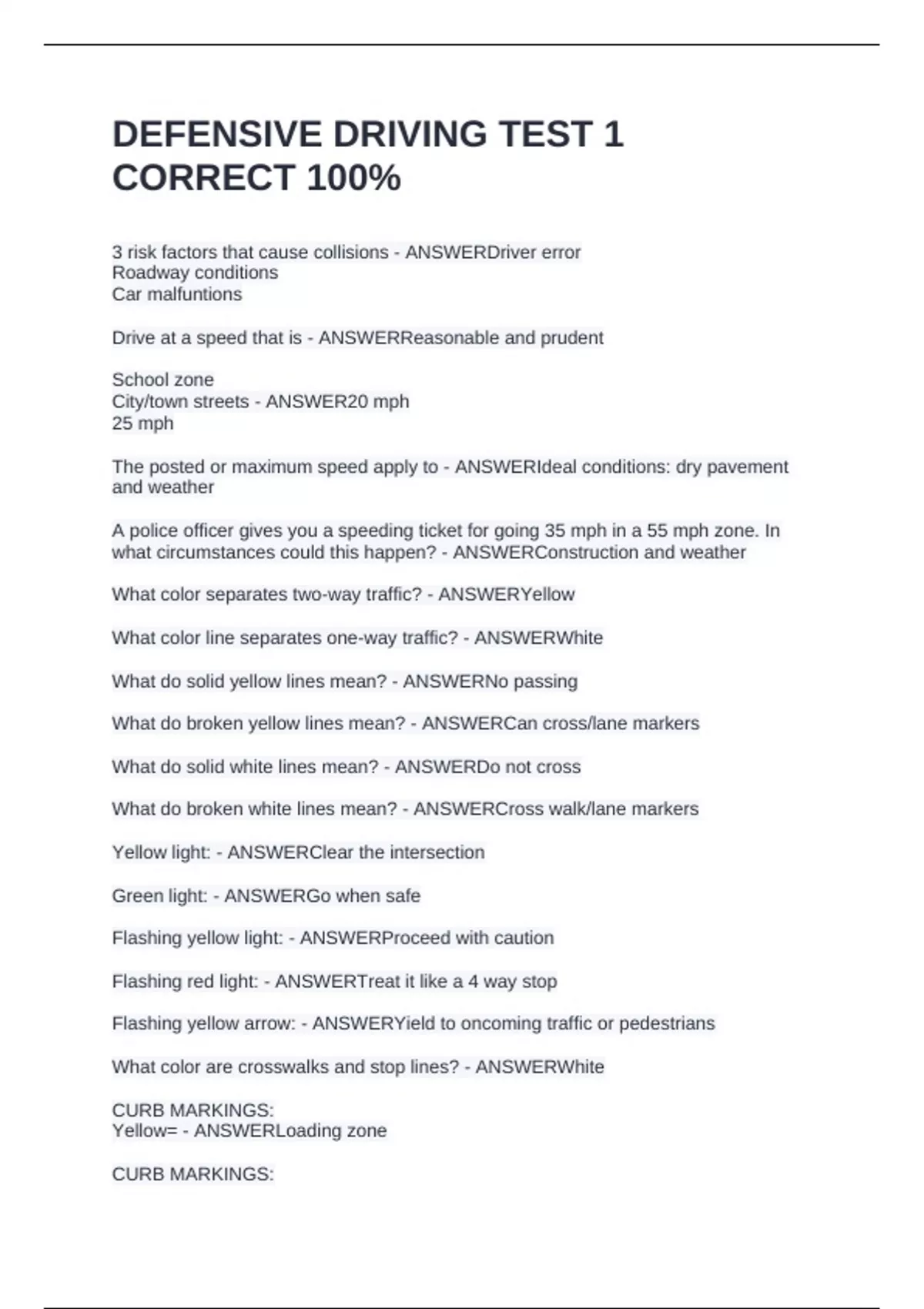 DEFENSIVE DRIVING TEST 1 CORRECT 100%

3 risk factors that cause collisions - ANSWERDriver error
Roadway conditions
Car malfuntions

Drive at a speed that is - ANSWERReasonable and prudent

School zone
City/town streets - ANSWER20 mph
25 mph

The posted or maximum speed apply to - ANSWERIdeal conditions: dry pavement and weather

A police officer gives you a speeding ticket for going 35 mph in a 55 mph zone. In what circumstances could this happen? - ANSWERConstruction and weather

What color separates two-way traffic? - ANSWERYellow

What color line separates one-way traffic? - ANSWERWhite

What do solid yellow lines mean? - ANSWERNo passing

What do broken yellow lines mean? - ANSWERCan cross/lane markers

What do solid white lines mean? - ANSWERDo not cross

What do broken white lines mean? - ANSWERCross walk/lane markers

Yellow light: - ANSWERClear the intersection

Green light: - ANSWERGo when safe

Flashing yellow light: - ANSWERProceed with caution

Flashing red light: - ANSWERTreat it like a 4 way stop

Flashing yellow arrow: - ANSWERYield to oncoming traffic or pedestrians

What color are crosswalks and stop lines? - ANSWERWhite

CURB MARKINGS:
Yellow= - ANSWERLoading zone

CURB MARKINGS: